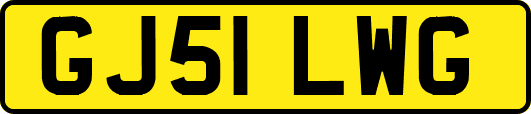 GJ51 LWG